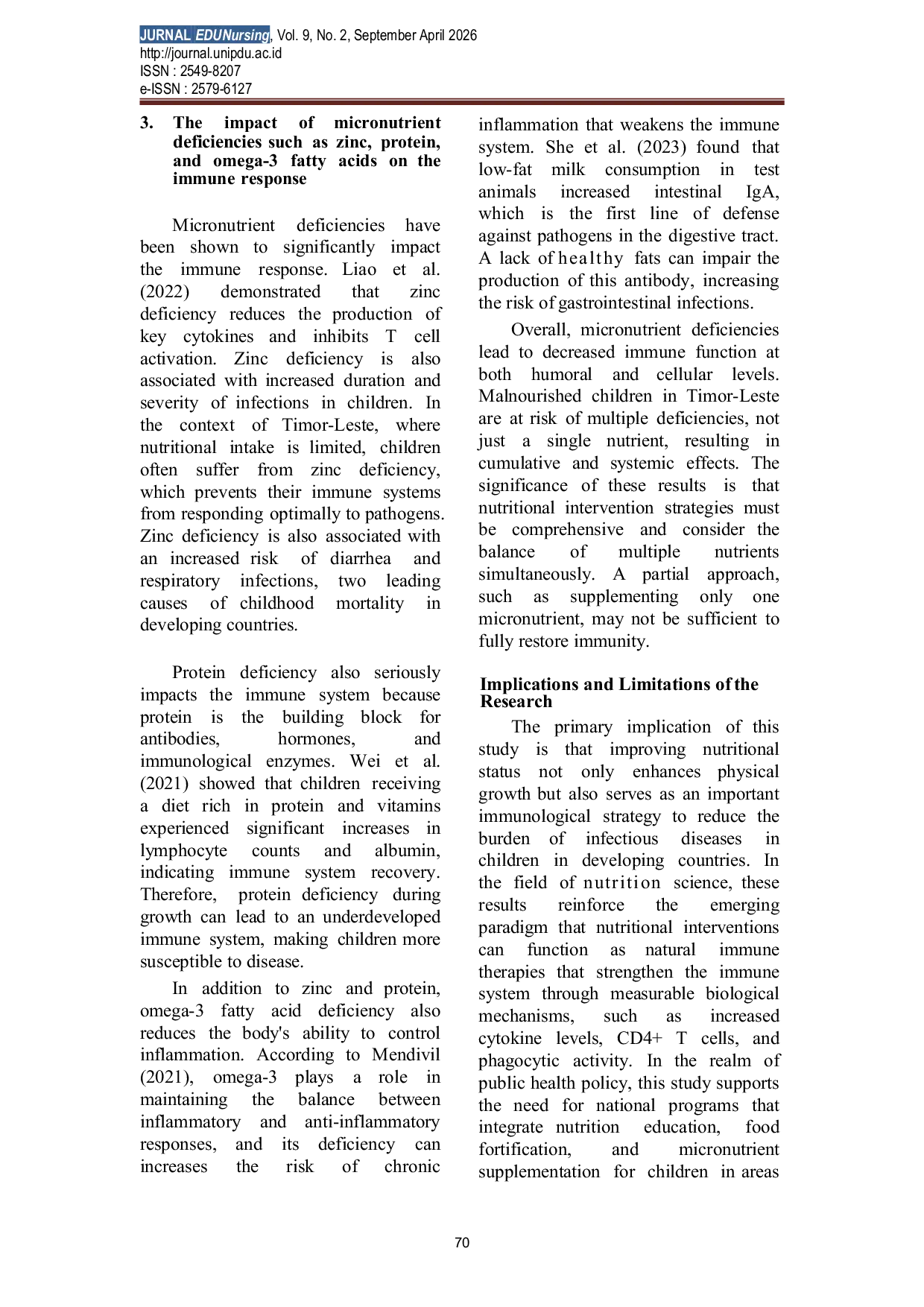 JURNAL EDUNursing, Vol. 9, No. 2, September April 2026
http://journal.unipdu.ac.id
ISSN : 2549-8207
e-ISSN : 2579-6127

3. The impact of micronutrient deficiencies such as zinc, protein, and omega-3 fatty acids on the immune response

Micronutrient deficiencies have been shown to significantly impact the immune response. Liao et al. (2022) demonstrated that zinc deficiency reduces the production of key cytokines and inhibits T cell activation. Zinc deficiency is also associated with increased duration and severity of infections in children. In the context of Timor-Leste, where nutritional intake is limited, children often suffer from zinc deficiency, which prevents their immune systems from responding optimally to pathogens. Zinc deficiency is also associated with an increased risk of diarrhea and respiratory infections, two leading causes of childhood mortality in developing countries.

Protein deficiency also seriously impacts the immune system because protein is the building block for antibodies, hormones, and immunological enzymes. Wei et al. (2021) showed that children receiving a diet rich in protein and vitamins experienced significant increases in lymphocyte counts and albumin, indicating immune system recovery. Therefore, protein deficiency during growth can lead to an underdeveloped immune system, making children more susceptible to disease.

In addition to zinc and protein, omega-3 fatty acid deficiency also reduces the body's ability to control inflammation. According to Mendivil (2021), omega-3 plays a role in maintaining the balance between inflammatory and anti-inflammatory responses, and its deficiency can increases the risk of chronic inflammation that weakens the immune system. She et al. (2023) found that low-fat milk consumption in test animals increased intestinal IgA, which is the first line of defense against pathogens in the digestive tract. A lack of healthy fats can impair the production of this antibody, increasing the risk of gastrointestinal infections.

Overall, micronutrient deficiencies lead to decreased immune function at both humoral and cellular levels. Malnourished children in Timor-Leste are at risk of multiple deficiencies, not just a single nutrient, resulting in cumulative and systemic effects. The significance of these results is that nutritional intervention strategies must be comprehensive and consider the balance of multiple nutrients simultaneously. A partial approach, such as supplementing only one micronutrient, may not be sufficient to fully restore immunity.

Implications and Limitations of the Research

The primary implication of this study is that improving nutritional status not only enhances physical growth but also serves as an important immunological strategy to reduce the burden of infectious diseases in children in developing countries. In the field of nutrition science, these results reinforce the emerging paradigm that nutritional interventions can function as natural immune therapies that strengthen the immune system through measurable biological mechanisms, such as increased cytokine levels, CD4+ T cells, and phagocytic activity. In the realm of public health policy, this study supports the need for national programs that integrate nutrition education, food fortification, and micronutrient supplementation for children in areas

70